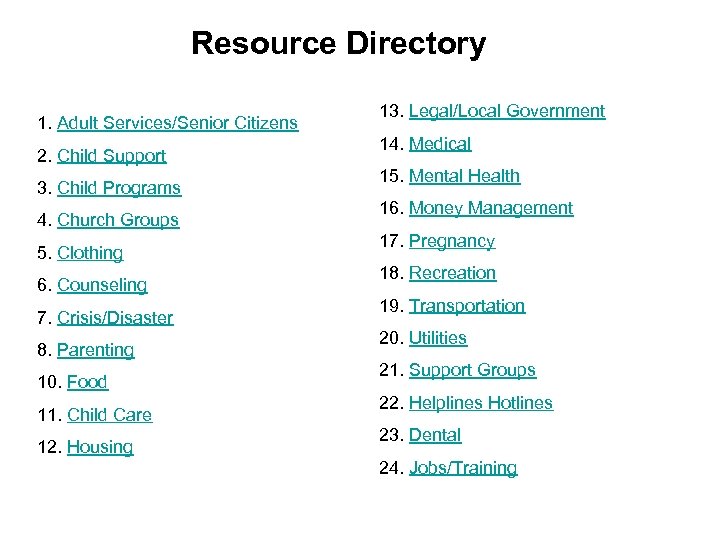 Resource Directory

1. Adult Services/Senior Citizens
2. Child Support
3. Child Programs
4. Church Groups
5. Clothing
6. Counseling
7. Crisis/Disaster
8. Parenting
10. Food
11. Child Care
12. Housing

13. Legal/Local Government
14. Medical
15. Mental Health
16. Money Management
17. Pregnancy
18. Recreation
19. Transportation
20. Utilities
21. Support Groups
22. Helplines Hotlines
23. Dental
24. Jobs/Training